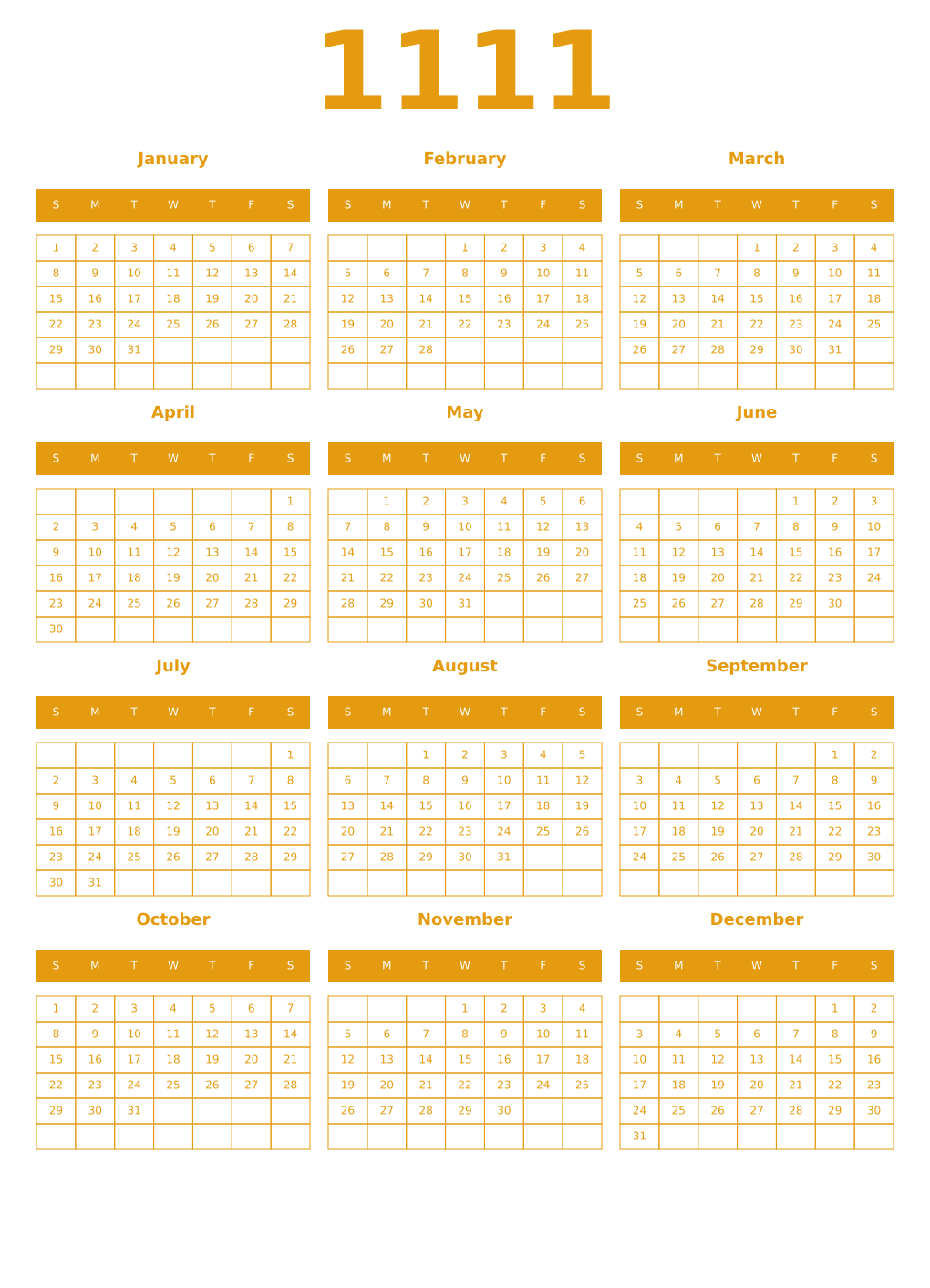 1111

January

| S | M | T | W | T | F | S |
|---|---|---|---|---|---|---|
| 1 | 2 | 3 | 4 | 5 | 6 | 7 |
| 8 | 9 | 10 | 11 | 12 | 13 | 14 |
| 15 | 16 | 17 | 18 | 19 | 20 | 21 |
| 22 | 23 | 24 | 25 | 26 | 27 | 28 |
| 29 | 30 | 31 | | | | |
| | | | | | | |

February

| S | M | T | W | T | F | S |
|---|---|---|---|---|---|---|
| | | | 1 | 2 | 3 | 4 |
| 5 | 6 | 7 | 8 | 9 | 10 | 11 |
| 12 | 13 | 14 | 15 | 16 | 17 | 18 |
| 19 | 20 | 21 | 22 | 23 | 24 | 25 |
| 26 | 27 | 28 | | | | |
| | | | | | | |

March

| S | M | T | W | T | F | S |
|---|---|---|---|---|---|---|
| | | | 1 | 2 | 3 | 4 |
| 5 | 6 | 7 | 8 | 9 | 10 | 11 |
| 12 | 13 | 14 | 15 | 16 | 17 | 18 |
| 19 | 20 | 21 | 22 | 23 | 24 | 25 |
| 26 | 27 | 28 | 29 | 30 | 31 | |
| | | | | | | |

April

| S | M | T | W | T | F | S |
|---|---|---|---|---|---|---|
| | | | | | | 1 |
| 2 | 3 | 4 | 5 | 6 | 7 | 8 |
| 9 | 10 | 11 | 12 | 13 | 14 | 15 |
| 16 | 17 | 18 | 19 | 20 | 21 | 22 |
| 23 | 24 | 25 | 26 | 27 | 28 | 29 |
| 30 | | | | | | |

May

| S | M | T | W | T | F | S |
|---|---|---|---|---|---|---|
| | 1 | 2 | 3 | 4 | 5 | 6 |
| 7 | 8 | 9 | 10 | 11 | 12 | 13 |
| 14 | 15 | 16 | 17 | 18 | 19 | 20 |
| 21 | 22 | 23 | 24 | 25 | 26 | 27 |
| 28 | 29 | 30 | 31 | | | |
| | | | | | | |

June

| S | M | T | W | T | F | S |
|---|---|---|---|---|---|---|
| | | | | 1 | 2 | 3 |
| 4 | 5 | 6 | 7 | 8 | 9 | 10 |
| 11 | 12 | 13 | 14 | 15 | 16 | 17 |
| 18 | 19 | 20 | 21 | 22 | 23 | 24 |
| 25 | 26 | 27 | 28 | 29 | 30 | |
| | | | | | | |

July

| S | M | T | W | T | F | S |
|---|---|---|---|---|---|---|
| | | | | | | 1 |
| 2 | 3 | 4 | 5 | 6 | 7 | 8 |
| 9 | 10 | 11 | 12 | 13 | 14 | 15 |
| 16 | 17 | 18 | 19 | 20 | 21 | 22 |
| 23 | 24 | 25 | 26 | 27 | 28 | 29 |
| 30 | 31 | | | | | |

August

| S | M | T | W | T | F | S |
|---|---|---|---|---|---|---|
| | | 1 | 2 | 3 | 4 | 5 |
| 6 | 7 | 8 | 9 | 10 | 11 | 12 |
| 13 | 14 | 15 | 16 | 17 | 18 | 19 |
| 20 | 21 | 22 | 23 | 24 | 25 | 26 |
| 27 | 28 | 29 | 30 | 31 | | |
| | | | | | | |

September

| S | M | T | W | T | F | S |
|---|---|---|---|---|---|---|
| | | | | | 1 | 2 |
| 3 | 4 | 5 | 6 | 7 | 8 | 9 |
| 10 | 11 | 12 | 13 | 14 | 15 | 16 |
| 17 | 18 | 19 | 20 | 21 | 22 | 23 |
| 24 | 25 | 26 | 27 | 28 | 29 | 30 |
| | | | | | | |

October

| S | M | T | W | T | F | S |
|---|---|---|---|---|---|---|
| 1 | 2 | 3 | 4 | 5 | 6 | 7 |
| 8 | 9 | 10 | 11 | 12 | 13 | 14 |
| 15 | 16 | 17 | 18 | 19 | 20 | 21 |
| 22 | 23 | 24 | 25 | 26 | 27 | 28 |
| 29 | 30 | 31 | | | | |
| | | | | | | |

November

| S | M | T | W | T | F | S |
|---|---|---|---|---|---|---|
| | | | 1 | 2 | 3 | 4 |
| 5 | 6 | 7 | 8 | 9 | 10 | 11 |
| 12 | 13 | 14 | 15 | 16 | 17 | 18 |
| 19 | 20 | 21 | 22 | 23 | 24 | 25 |
| 26 | 27 | 28 | 29 | 30 | | |
| | | | | | | |

December

| S | M | T | W | T | F | S |
|---|---|---|---|---|---|---|
| | | | | | 1 | 2 |
| 3 | 4 | 5 | 6 | 7 | 8 | 9 |
| 10 | 11 | 12 | 13 | 14 | 15 | 16 |
| 17 | 18 | 19 | 20 | 21 | 22 | 23 |
| 24 | 25 | 26 | 27 | 28 | 29 | 30 |
| 31 | | | | | | |